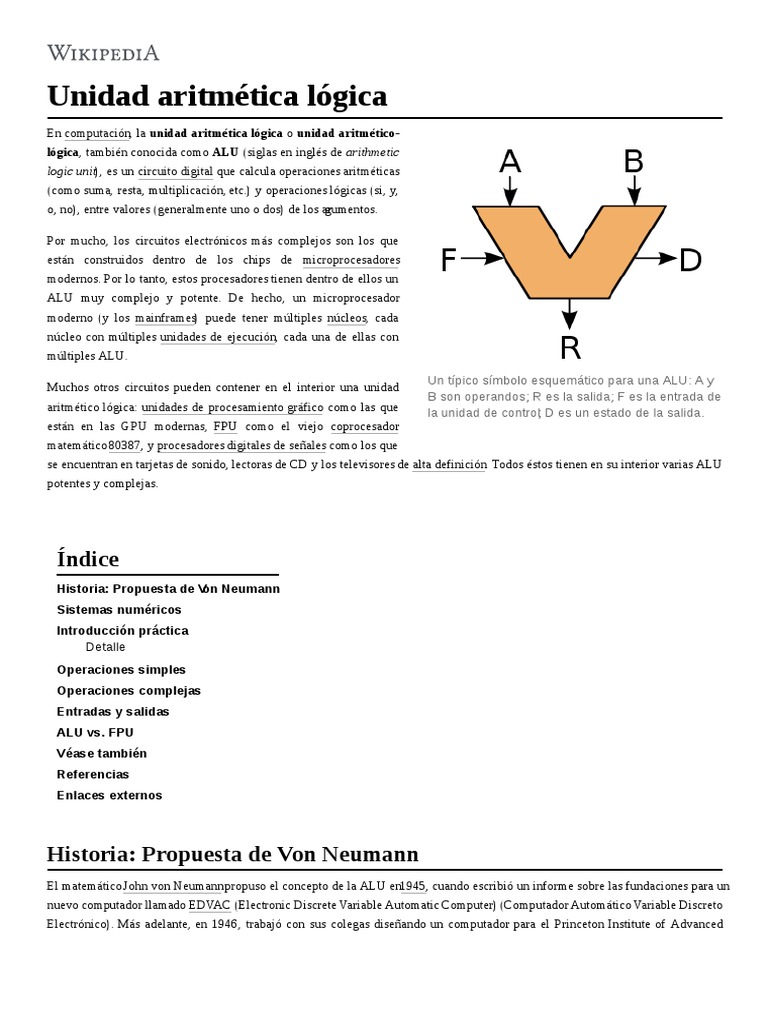 WIKIPEDIA

Unidad aritmética lógica

En computación, la unidad aritmética lógica o unidad aritmético-lógica, también conocida como ALU (siglas en inglés de arithmetic logic unit), es un circuito digital que calcula operaciones aritméticas (como suma, resta, multiplicación, etc.) y operaciones lógicas (si, y, o, no), entre valores (generalmente uno o dos) de los argumentos.

Por mucho, los circuitos electrónicos más complejos son los que están construidos dentro de los chips de microprocesadores modernos. Por lo tanto, estos procesadores tienen dentro de ellos un ALU muy complejo y potente. De hecho, un microprocesador moderno (y los mainframes) puede tener múltiples núcleos, cada núcleo con múltiples unidades de ejecución, cada una de ellas con múltiples ALU.

Muchos otros circuitos pueden contener en el interior una unidad aritmético lógica: unidades de procesamiento gráfico como las que están en las GPU modernas, FPU como el viejo coprocesador matemático 80387, y procesadores digitales de señales como los que se encuentran en tarjetas de sonido, lectoras de CD y los televisores de alta definición. Todos éstos tienen en su interior varias ALU potentes y complejas.

A
B
F
D
R

Un típico símbolo esquemático para una ALU: A y B son operandos; R es la salida; F es la entrada de la unidad de control; D es un estado de la salida.

Índice
Historia: Propuesta de Von Neumann
Sistemas numéricos
Introducción práctica
Detalle
Operaciones simples
Operaciones complejas
Entradas y salidas
ALU vs. FPU
Véase también
Referencias
Enlaces externos

Historia: Propuesta de Von Neumann

El matemático John von Neumann propuso el concepto de la ALU en 1945, cuando escribió un informe sobre las fundaciones para un nuevo computador llamado EDVAC (Electronic Discrete Variable Automatic Computer) (Computador Automático Variable Discreto Electrónico). Más adelante, en 1946, trabajó con sus colegas diseñando un computador para el Princeton Institute of Advanced